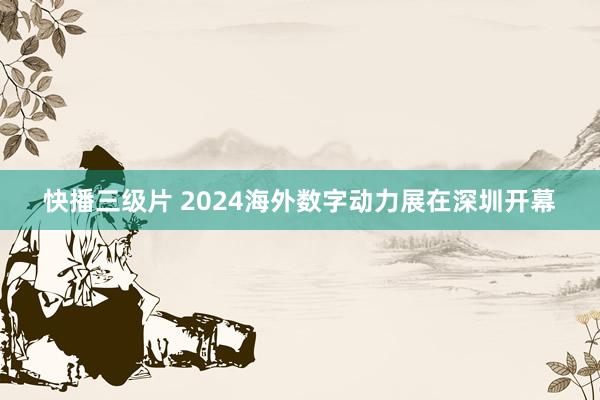 快播三级片 2024海外数字动力展在深圳开幕